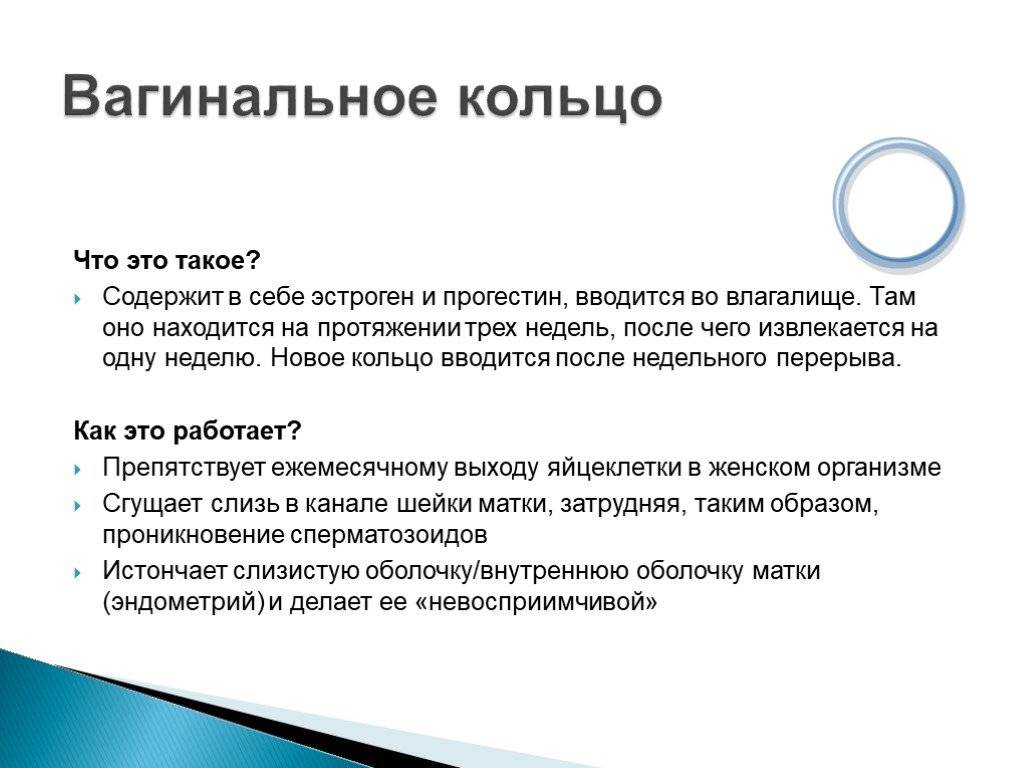 Вагинальное кольцо

Что это такое?

Содержит в себе эстроген и прогестин, вводится во влагалище. Там оно находится на протяжении трех недель, после чего извлекается на одну неделю. Новое кольцо вводится после недельного перерыва.

Как это работает?

Препятствует ежемесячному выходу яйцеклетки в женском организме

Сгущает слизь в канале шейки матки, затрудняя, таким образом, проникновение сперматозоидов

Истончает слизистую оболочку/внутреннюю оболочку матки (эндометрий) и делает ее «невосприимчивой»